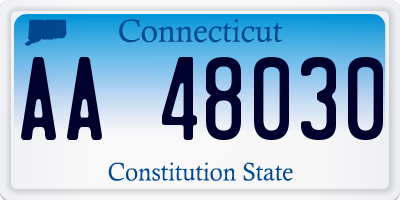 Connecticut

AA 48030

Constitution State